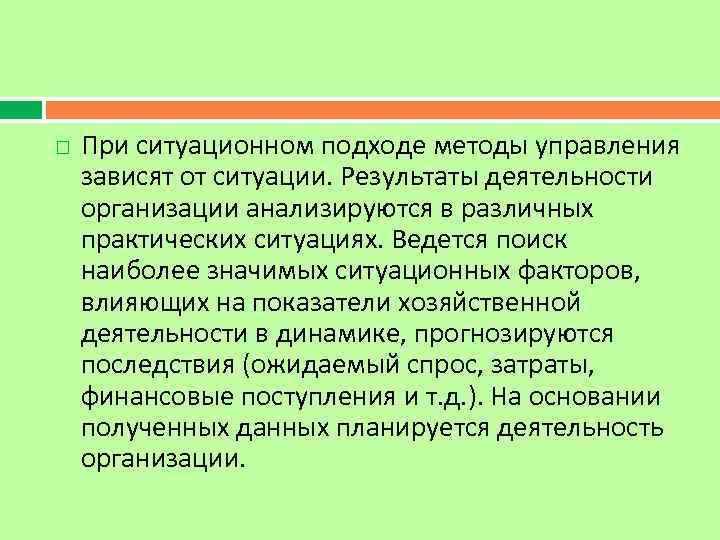 При ситуационном подходе методы управления зависят от ситуации. Результаты деятельности организации анализируются в различных практических ситуациях. Ведется поиск наиболее значимых ситуационных факторов, влияющих на показатели хозяйственной деятельности в динамике, прогнозируются последствия (ожидаемый спрос, затраты, финансовые поступления и т.д.). На основании полученных данных планируется деятельность организации.